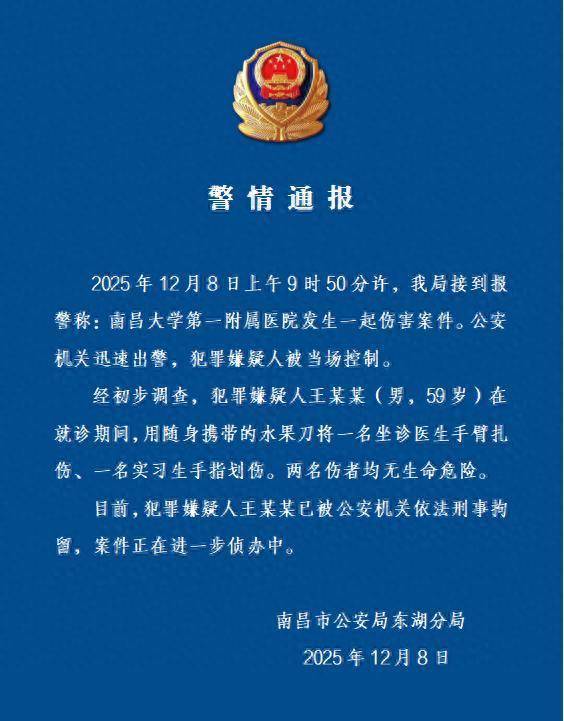 警情通报

2025年12月8日上午9时50分许，我局接到报警称：南昌大学第一附属医院发生一起伤害案件。公安机关迅速出警，犯罪嫌疑人被当场控制。

经初步调查，犯罪嫌疑人王某某（男，59岁）在就诊期间，用随身携带的水果刀将一名坐诊医生手臂扎伤、一名实习生手指划伤。两名伤者均无生命危险。

目前，犯罪嫌疑人王某某已被公安机关依法刑事拘留，案件正在进一步侦办中。

南昌市公安局东湖分局
2025年12月8日